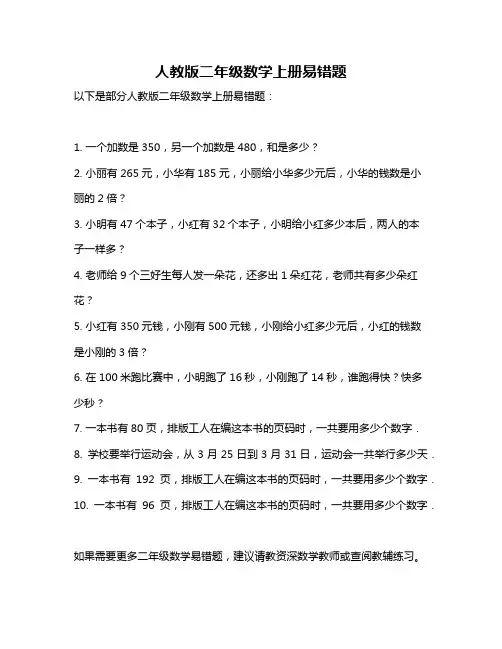 人教版二年级数学上册易错题

以下是部分人教版二年级数学上册易错题：

1. 一个加数是 350，另一个加数是 480，和是多少？

2. 小丽有 265 元，小华有 185 元，小丽给小华多少元后，小华的钱数是小丽的 2 倍？

3. 小明有 47 个本子，小红有 32 个本子，小明给小红多少本后，两人的本子一样多？

4. 老师给 9 个三好生每人发一朵花，还多出 1 朵红花，老师共有多少朵红花？

5. 小红有 350 元钱，小刚有 500 元钱，小刚给小红多少元后，小红的钱数是小刚的 3 倍？

6. 在 100 米跑比赛中，小明跑了 16 秒，小刚跑了 14 秒，谁跑得快？快多少秒？

7. 一本书有 80 页，排版工人在编这本书的页码时，一共要用多少个数字．

8. 学校要举行运动会，从 3 月 25 日到 3 月 31 日，运动会一共举行多少天．

9. 一本书有 192 页，排版工人在编这本书的页码时，一共要用多少个数字．

10. 一本书有 96 页，排版工人在编这本书的页码时，一共要用多少个数字．

如果需要更多二年级数学易错题，建议请教资深数学教师或查阅教辅练习。